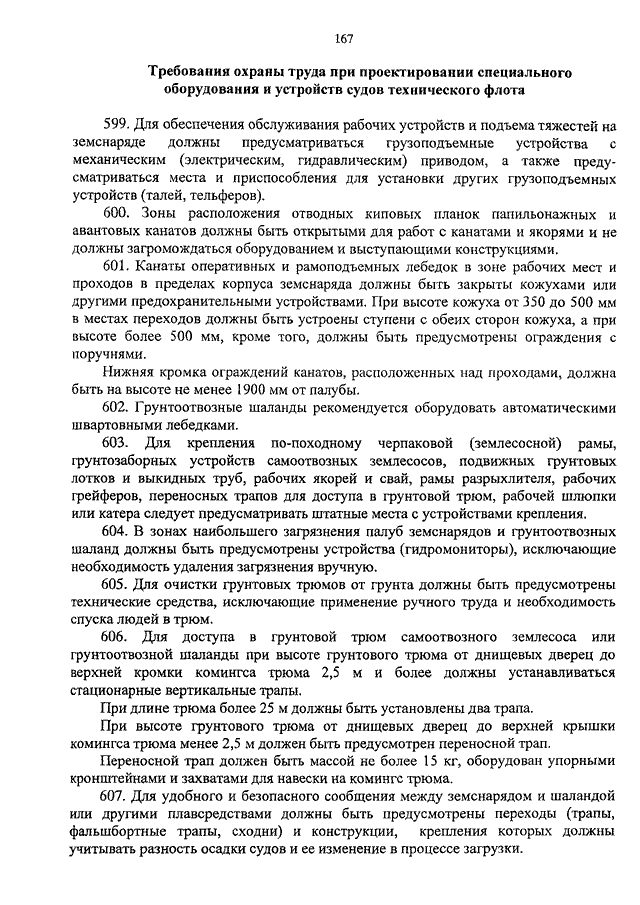 167

Требования охраны труда при проектировании специального оборудования и устройств судов технического флота

599. Для обеспечения обслуживания рабочих устройств и подъема тяжестей на земснаряде должны предусматриваться грузоподъемные устройства с механическим (электрическим, гидравлическим) приводом, а также предусматриваться места и приспособления для установки других грузоподъемных устройств (талей, тельферов).

600. Зоны расположения отводных киповых планок папильонажных и авантовых канатов должны быть открытыми для работ с канатами и якорями и не должны загромождаться оборудованием и выступающими конструкциями.

601. Канаты оперативных и рамоподъемных лебедок в зоне рабочих мест и проходов в пределах корпуса земснаряда должны быть закрыты кожухами или другими предохранительными устройствами. При высоте кожуха от 350 до 500 мм в местах переходов должны быть устроены ступени с обеих сторон кожуха, а при высоте более 500 мм, кроме того, должны быть предусмотрены ограждения с поручнями.

Нижняя кромка ограждений канатов, расположенных над проходами, должна быть на высоте не менее 1900 мм от палубы.

602. Грунтоотвозные шаланды рекомендуется оборудовать автоматическими швартовными лебедками.

603. Для крепления по-походному черпаковой (землесосной) рамы, грунтозаборных устройств самоотвозных землесосов, подвижных грунтовых лотков и выкидных труб, рабочих якорей и свай, рамы разрыхлителя, рабочих грейферов, переносных трапов для доступа в грунтовой трюм, рабочей шлюпки или катера следует предусматривать штатные места с устройствами крепления.

604. В зонах наибольшего загрязнения палуб земснарядов и грунтоотвозных шаланд должны быть предусмотрены устройства (гидромониторы), исключающие необходимость удаления загрязнения вручную.

605. Для очистки грунтовых трюмов от грунта должны быть предусмотрены технические средства, исключающие применение ручного труда и необходимость спуска людей в трюм.

606. Для доступа в грунтовой трюм самоотвозного землесоса или грунтоотвозной шаланды при высоте грунтового трюма от днищевых дверец до верхней кромки комингса трюма 2,5 м и более должны устанавливаться стационарные вертикальные трапы.

При длине трюма более 25 м должны быть установлены два трапа.

При высоте грунтового трюма от днищевых дверец до верхней крышки комингса трюма менее 2,5 м должен быть предусмотрен переносной трап.

Переносной трап должен быть массой не более 15 кг, оборудован упорными кронштейнами и захватами для навески на комингс трюма.

607. Для удобного и безопасного сообщения между земснарядом и шаландой или другими плавсредствами должны быть предусмотрены переходы (трапы, фальшбортные трапы, сходни) и конструкции, крепления которых должны учитывать разность осадки судов и ее изменение в процессе загрузки.